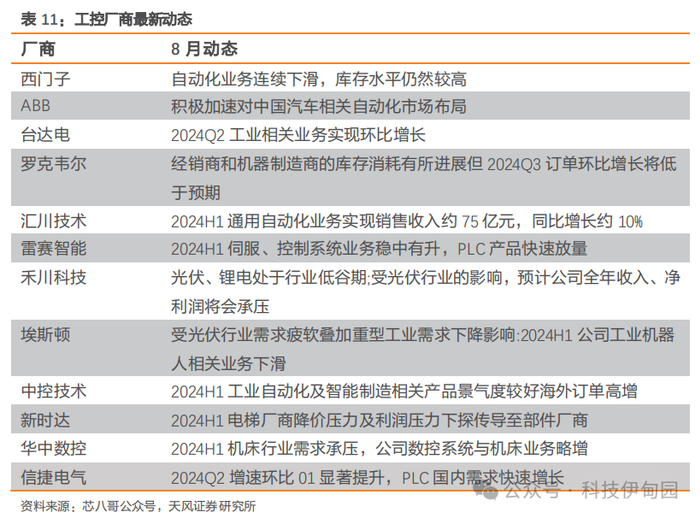 表 11：工控厂商最新动态

| 厂商 | 8 月动态 |
|---|---|
| 西门子 | 自动化业务连续下滑，库存水平仍然较高 |
| ABB | 积极加速对中国汽车相关自动化市场布局 |
| 台达电 | 2024Q2 工业相关业务实现环比增长 |
| 罗克韦尔 | 经销商和机器制造商的库存消耗有所进展但 2024Q3 订单环比增长将低于预期 |
| 汇川技术 | 2024H1 通用自动化业务实现销售收入约 75 亿元，同比增长约 10% |
| 雷赛智能 | 2024H1 伺服、控制系统业务稳中有升，PLC 产品快速放量 |
| 禾川科技 | 光伏、锂电处于行业低谷期;受光伏行业的影响，预计公司全年收入、净利润将会承压 |
| 埃斯顿 | 受光伏行业需求疲软叠加重型工业需求下降影响:2024H1 公司工业机器人相关业务下滑 |
| 中控技术 | 2024H1 工业自动化及智能制造相关产品景气度较好海外订单高增 |
| 新时达 | 2024H1 电梯厂商降价压力及利润压力下探传导至部件厂商 |
| 华中数控 | 2024H1 机床行业需求承压，公司数控系统与机床业务略增 |
| 信捷电气 | 2024Q2 增速环比 01 显著提升，PLC 国内需求快速增长 |

公众号 · 科技伊甸园

资料来源：芯八哥公众号，天风证券研究所